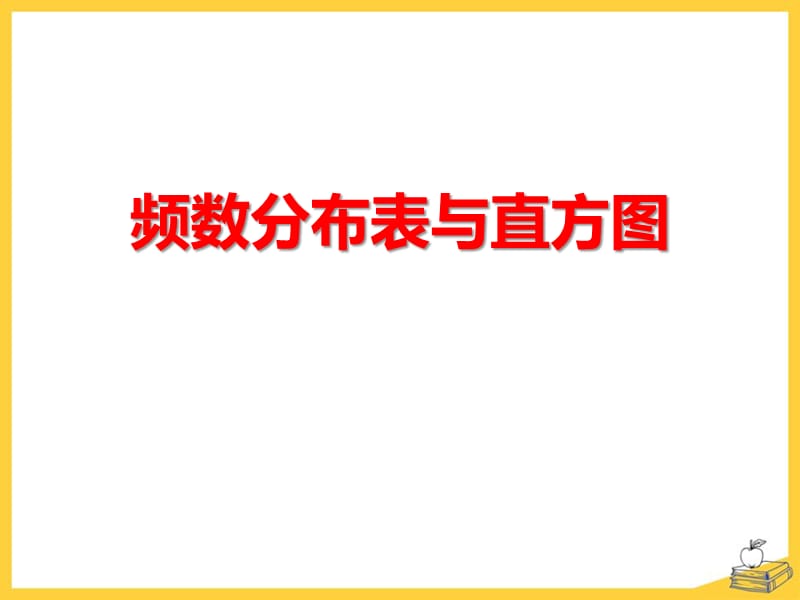 频数分布表与直方图